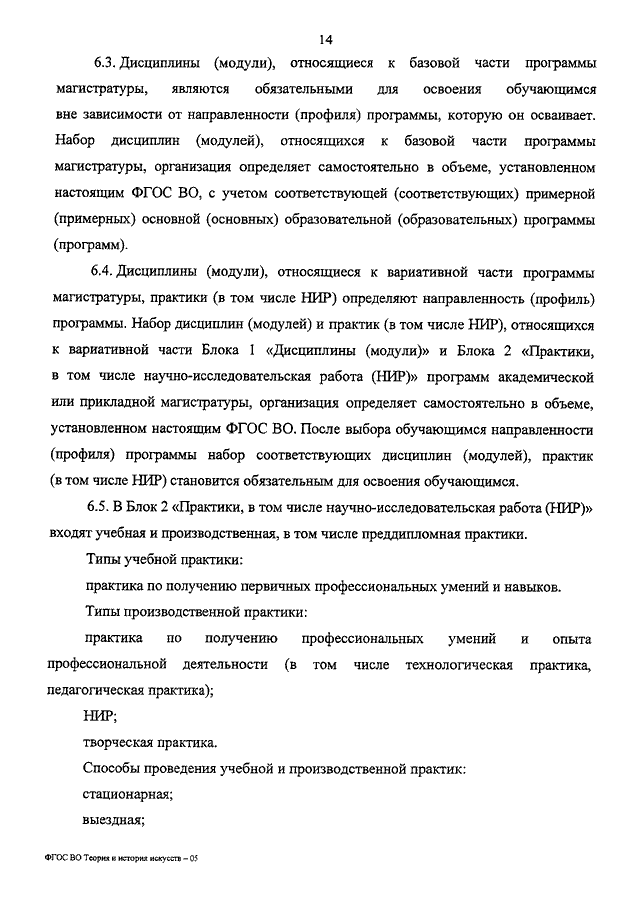 14

6.3. Дисциплины (модули), относящиеся к базовой части программы магистратуры, являются обязательными для освоения обучающимся вне зависимости от направленности (профиля) программы, которую он осваивает. Набор дисциплин (модулей), относящихся к базовой части программы магистратуры, организация определяет самостоятельно в объеме, установленном настоящим ФГОС ВО, с учетом соответствующей (соответствующих) примерной (примерных) основной (основных) образовательной (образовательных) программы (программ).

6.4. Дисциплины (модули), относящиеся к вариативной части программы магистратуры, практики (в том числе НИР) определяют направленность (профиль) программы. Набор дисциплин (модулей) и практик (в том числе НИР), относящихся к вариативной части Блока 1 «Дисциплины (модули)» и Блока 2 «Практики, в том числе научно-исследовательская работа (НИР)» программ академической или прикладной магистратуры, организация определяет самостоятельно в объеме, установленном настоящим ФГОС ВО. После выбора обучающимся направленности (профиля) программы набор соответствующих дисциплин (модулей), практик (в том числе НИР) становится обязательным для освоения обучающимся.

6.5. В Блок 2 «Практики, в том числе научно-исследовательская работа (НИР)» входят учебная и производственная, в том числе преддипломная практики.

Типы учебной практики:

практика по получению первичных профессиональных умений и навыков.

Типы производственной практики:

практика по получению профессиональных умений и опыта профессиональной деятельности (в том числе технологическая практика, педагогическая практика);

НИР;

творческая практика.

Способы проведения учебной и производственной практик:

стационарная;

выездная;

ФГОС ВО Теория и история искусств – 05